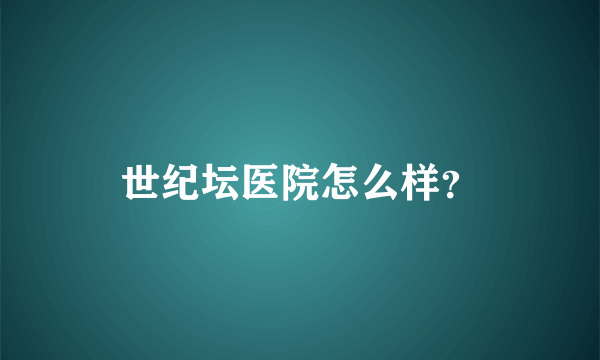 世纪坛医院怎么样?